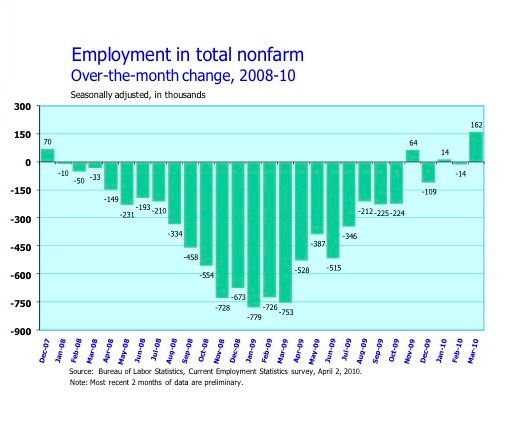 Employment in total nonfarm
Over-the-month change, 2008-10

Seasonally adjusted, in thousands

300
150
0
-150
-300
-450
-600
-750
-900

70
-10
-50
-33
-149
-231
-193
-210
-334
-458
-554
-728
-673
-779
-726
-753
-528
-387
-515
-346
-212
-225
-224
64
-109
14
-14
162

Dec-07
Jan-08
Feb-08
Mar-08
Apr-08
May-08
Jun-08
Jul-08
Aug-08
Sep-08
Oct-08
Nov-08
Dec-08
Jan-09
Feb-09
Mar-09
Apr-09
May-09
Jun-09
Jul-09
Aug-09
Sep-09
Oct-09
Nov-09
Dec-09
Jan-10
Feb-10
Mar-10

Source: Bureau of Labor Statistics, Current Employment Statistics survey, April 2, 2010.
Note: Most recent 2 months of data are preliminary.